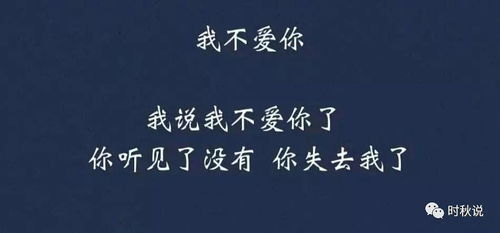 我不爱你

我说我不爱你了
你听见了没有 你失去我了

时秋说